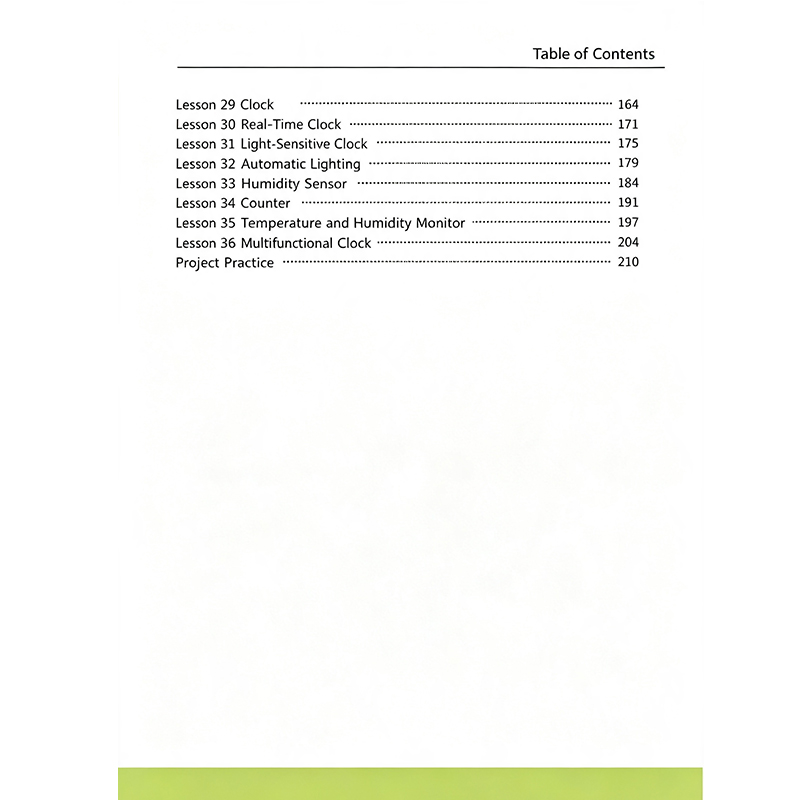 Table of Contents

Lesson 29 Clock 164
Lesson 30 Real-Time Clock 171
Lesson 31 Light-Sensitive Clock 175
Lesson 32 Automatic Lighting 179
Lesson 33 Humidity Sensor 184
Lesson 34 Counter 191
Lesson 35 Temperature and Humidity Monitor 197
Lesson 36 Multifunctional Clock 204
Project Practice 210